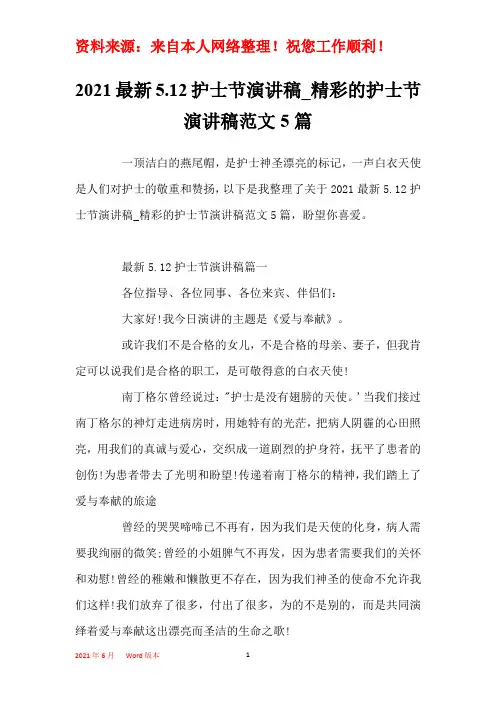 资料来源：来自本人网络整理！祝您工作顺利！

2021 最新 5.12 护士节演讲稿_精彩的护士节演讲稿范文 5 篇

一顶洁白的燕尾帽，是护士神圣漂亮的标记，一声白衣天使是人们对护士的敬重和赞扬，以下是我整理了关于 2021 最新 5.12 护士节演讲稿_精彩的护士节演讲稿范文 5 篇，盼望你喜爱。

最新 5.12 护士节演讲稿篇一

各位指导、各位同事、各位来宾、伴侣们:

大家好!我今日演讲的主题是《爱与奉献》。

或许我们不是合格的女儿，不是合格的母亲、妻子，但我肯定可以说我们是合格的职工，是可敬得意的白衣天使!

南丁格尔曾经说过:"护士是没有翅膀的天使。'当我们接过南丁格尔的神灯走进病房时，用她特有的光茫，把病人阴霾的心田照亮，用我们的真诚与爱心，交织成一道剧烈的护身符，抚平了患者的创伤!为患者带去了光明和盼望!传递着南丁格尔的精神，我们踏上了爱与奉献的旅途

曾经的哭哭啼啼已不再有，因为我们是天使的化身，病人需要我绚丽的微笑;曾经的小姐脾气不再发，因为患者需要我们的关怀和劝慰!曾经的稚嫩和懒散更不存在，因为我们神圣的使命不允许我们这样!我们放弃了很多，付出了很多，为的不是别的，而是共同演绎着爱与奉献这出漂亮而圣洁的生命之歌!

2021 年 6 月　Word 版本　1